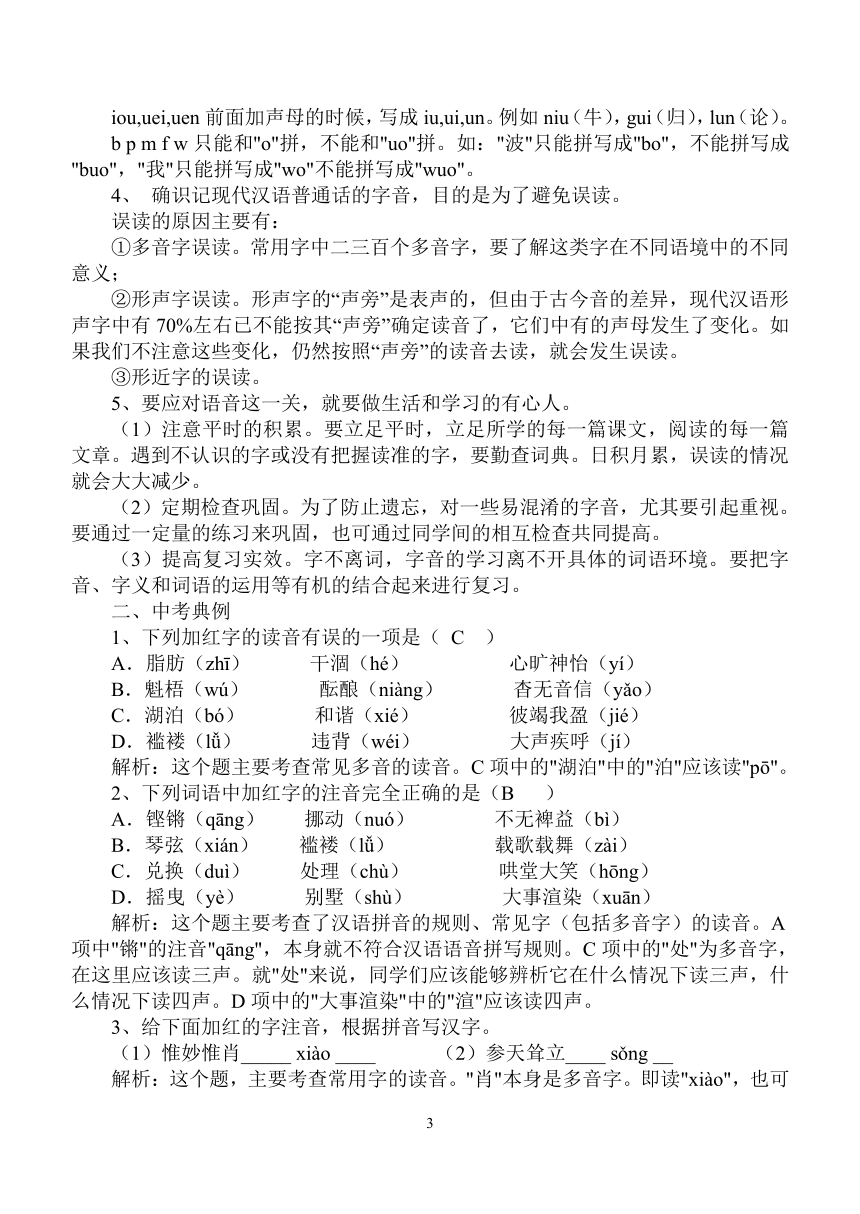 iou,uei,uen 前面加声母的时候，写成 iu,ui,un。例如 niu（牛），gui（归），lun（论）。

b p m f w 只能和"o"拼，不能和"uo"拼。如："波"只能拼写成"bo"，不能拼写成"buo"，"我"只能拼写成"wo"不能拼写成"wuo"。

4、 确识记现代汉语普通话的字音，目的是为了避免误读。

误读的原因主要有：

①多音字误读。常用字中二三百个多音字，要了解这类字在不同语境中的不同意义；

②形声字误读。形声字的“声旁”是表声的，但由于古今音的差异，现代汉语形声字中有 70%左右已不能按其“声旁”确定读音了，它们中有的声母发生了变化。如果我们不注意这些变化，仍然按照“声旁”的读音去读，就会发生误读。

③形近字的误读。

5、要应对语音这一关，就要做生活和学习的有心人。

（1）注意平时的积累。要立足平时，立足所学的每一篇课文，阅读的每一篇文章。遇到不认识的字或没有把握读准的字，要勤查词典。日积月累，误读的情况就会大大减少。

（2）定期检查巩固。为了防止遗忘，对一些易混淆的字音，尤其要引起重视。要通过一定量的练习来巩固，也可通过同学间的相互检查共同提高。

（3）提高复习实效。字不离词，字音的学习离不开具体的词语环境。要把字音、字义和词语的运用等有机的结合起来进行复习。

二、中考典例

1、下列加红字的读音有误的一项是（ C ）

A．脂肪（zhī） 干涸（hé） 心旷神怡（yí）

B．魁梧（wú） 酝酿（niàng） 杳无音信（yǎo）

C．湖泊（bó） 和谐（xié） 彼竭我盈（jié）

D．褴褛（lǚ） 违背（wéi） 大声疾呼（jí）

解析：这个题主要考查常见多音的读音。C 项中的"湖泊"中的"泊"应该读"pō"。

2、下列词语中加红字的注音完全正确的是（B ）

A．铿锵（qāng） 挪动（nuó） 不无裨益（bì）

B．琴弦（xián） 褴褛（lǚ） 载歌载舞（zài）

C．兑换（duì） 处理（chù） 哄堂大笑（hōng）

D．摇曳（yè） 别墅（shù） 大事渲染（xuān）

解析：这个题主要考查了汉语拼音的规则、常见字（包括多音字）的读音。A 项中"锵"的注音"qāng"，本身就不符合汉语语音拼写规则。C 项中的"处"为多音字，在这里应该读三声。就"处"来说，同学们应该能够辨析它在什么情况下读三声，什么情况下读四声。D 项中的"大事渲染"中的"渲"应该读四声。

3、给下面加红的字注音，根据拼音写汉字。

（1）惟妙惟肖_____ xiào ____ （2）参天耸立____ sǒng __

解析：这个题，主要考查常用字的读音。"肖"本身是多音字。即读"xiào"，也可

3